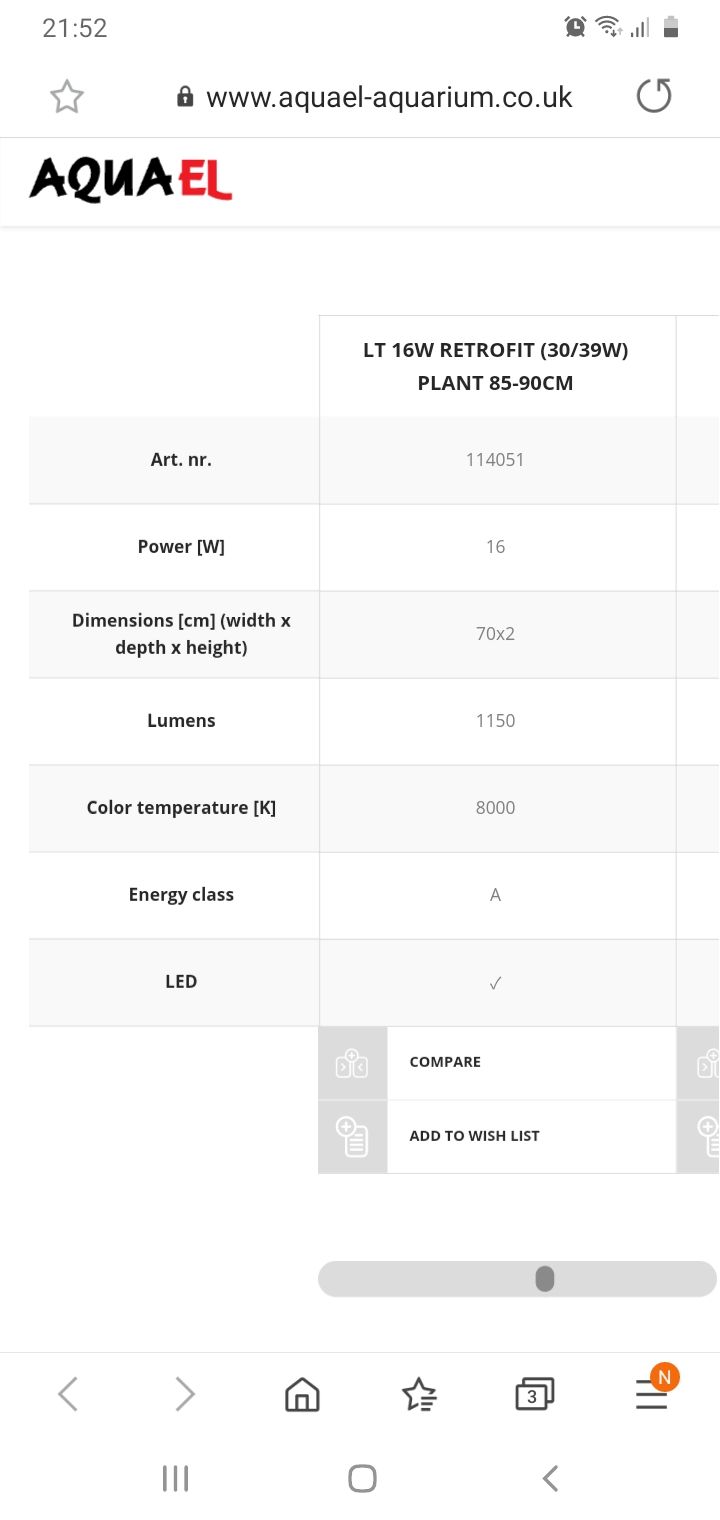 21:52

www.aquael-aquarium.co.uk

AQUAEL

| | LT 16W RETROFIT (30/39W) PLANT 85-90CM |
|---|---|
| Art. nr. | 114051 |
| Power [W] | 16 |
| Dimensions [cm] (width x depth x height) | 70x2 |
| Lumens | 1150 |
| Color temperature [K] | 8000 |
| Energy class | A |
| LED | ✓ |

COMPARE

ADD TO WISH LIST

3

N